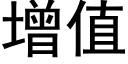 增值